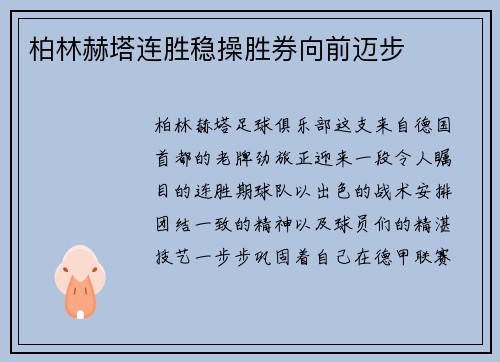 柏林赫塔连胜稳操胜券向前迈步

柏林赫塔足球俱乐部这支来自德国首都的老牌劲旅正迎来一段令人瞩目的连胜期球队以出色的战术安排团结一致的精神以及球员们的精湛技艺一步步巩固着自己在德甲联赛